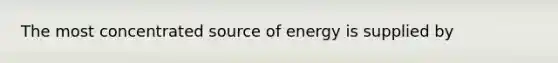 The most concentrated source of energy is supplied by